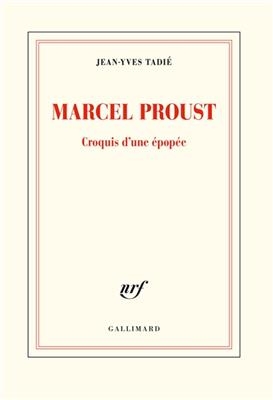 JEAN-YVES TADIÉ

MARCEL PROUST

Croquis d'une épopée

nrf

GALLIMARD